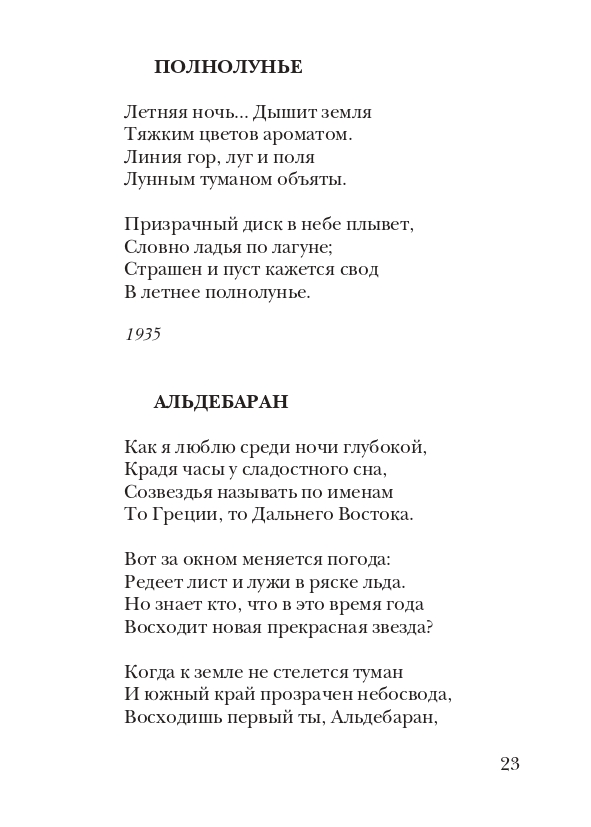 ПОЛНОЛУНЬЕ

Летняя ночь... Дышит земля
Тяжким цветов ароматом.
Линия гор, луг и поля
Лунным туманом объяты.

Призрачный диск в небе плывет,
Словно ладья по лагуне;
Страшен и пуст кажется свод
В летнее полнолунье.

1935

АЛЬДЕБАРАН

Как я люблю среди ночи глубокой,
Крадя часы у сладостного сна,
Созвездья называть по именам
То Греции, то Дальнего Востока.

Вот за окном меняется погода:
Редеет лист и лужи в ряске льда.
Но знает кто, что в это время года
Восходит новая прекрасная звезда?

Когда к земле не стелется туман
И южный край прозрачен небосвода,
Восходишь первый ты, Альдебаран,

23